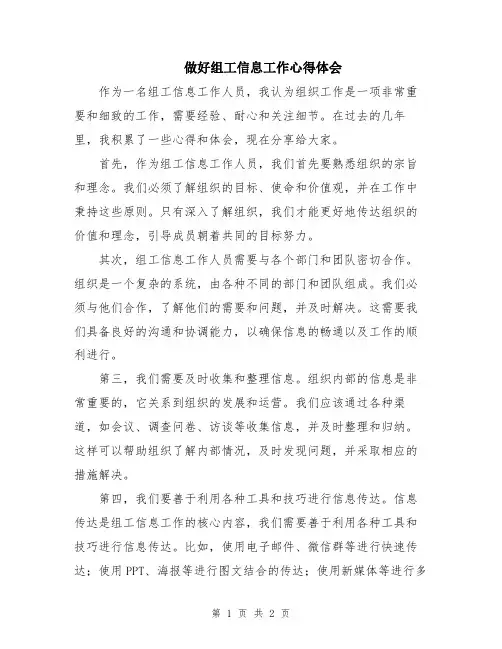 做好组工信息工作心得体会

作为一名组工信息工作人员，我认为组织工作是一项非常重要和细致的工作，需要经验、耐心和关注细节。在过去的几年里，我积累了一些心得和体会，现在分享给大家。

首先，作为组工信息工作人员，我们首先要熟悉组织的宗旨和理念。我们必须了解组织的目标、使命和价值观，并在工作中秉持这些原则。只有深入了解组织，我们才能更好地传达组织的价值和理念，引导成员朝着共同的目标努力。

其次，组工信息工作人员需要与各个部门和团队密切合作。组织是一个复杂的系统，由各种不同的部门和团队组成。我们必须与他们合作，了解他们的需要和问题，并及时解决。这需要我们具备良好的沟通和协调能力，以确保信息的畅通以及工作的顺利进行。

第三，我们需要及时收集和整理信息。组织内部的信息是非常重要的，它关系到组织的发展和运营。我们应该通过各种渠道，如会议、调查问卷、访谈等收集信息，并及时整理和归纳。这样可以帮助组织了解内部情况，及时发现问题，并采取相应的措施解决。

第四，我们要善于利用各种工具和技巧进行信息传达。信息传达是组工信息工作的核心内容，我们需要善于利用各种工具和技巧进行信息传达。比如，使用电子邮件、微信群等进行快速传达；使用PPT、海报等进行图文结合的传达；使用新媒体等进行多

第 1 页 共 2 页